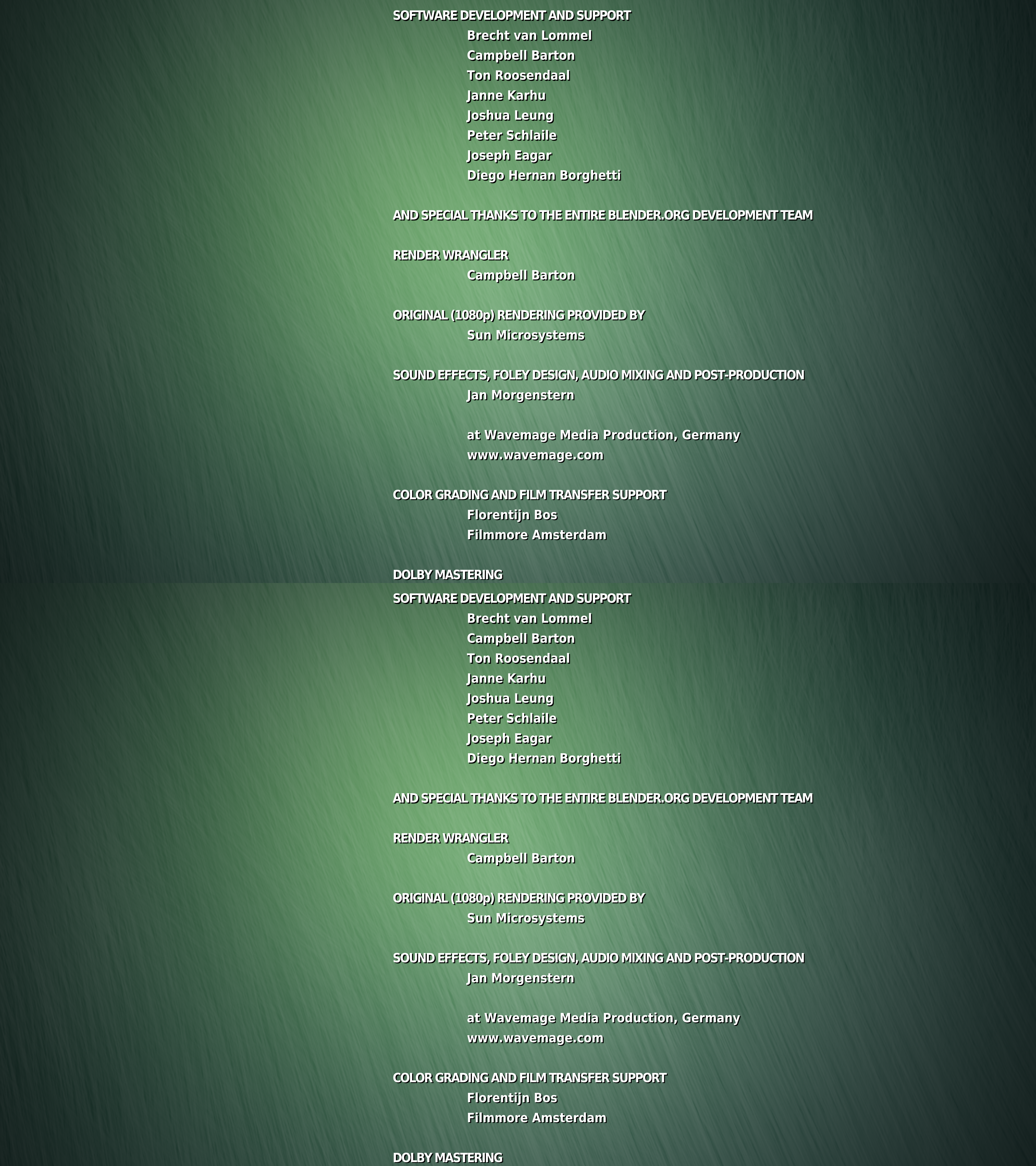 SOFTWARE DEVELOPMENT AND SUPPORT
Brecht van Lommel
Campbell Barton
Ton Roosendaal
Janne Karhu
Joshua Leung
Peter Schlaile
Joseph Eagar
Diego Hernan Borghetti

AND SPECIAL THANKS TO THE ENTIRE BLENDER.ORG DEVELOPMENT TEAM

RENDER WRANGLER
Campbell Barton

ORIGINAL (1080p) RENDERING PROVIDED BY
Sun Microsystems

SOUND EFFECTS, FOLEY DESIGN, AUDIO MIXING AND POST-PRODUCTION
Jan Morgenstern

at Wavemage Media Production, Germany
www.wavemage.com

COLOR GRADING AND FILM TRANSFER SUPPORT
Florentijn Bos
Filmmore Amsterdam

DOLBY MASTERING

SOFTWARE DEVELOPMENT AND SUPPORT
Brecht van Lommel
Campbell Barton
Ton Roosendaal
Janne Karhu
Joshua Leung
Peter Schlaile
Joseph Eagar
Diego Hernan Borghetti

AND SPECIAL THANKS TO THE ENTIRE BLENDER.ORG DEVELOPMENT TEAM

RENDER WRANGLER
Campbell Barton

ORIGINAL (1080p) RENDERING PROVIDED BY
Sun Microsystems

SOUND EFFECTS, FOLEY DESIGN, AUDIO MIXING AND POST-PRODUCTION
Jan Morgenstern

at Wavemage Media Production, Germany
www.wavemage.com

COLOR GRADING AND FILM TRANSFER SUPPORT
Florentijn Bos
Filmmore Amsterdam

DOLBY MASTERING